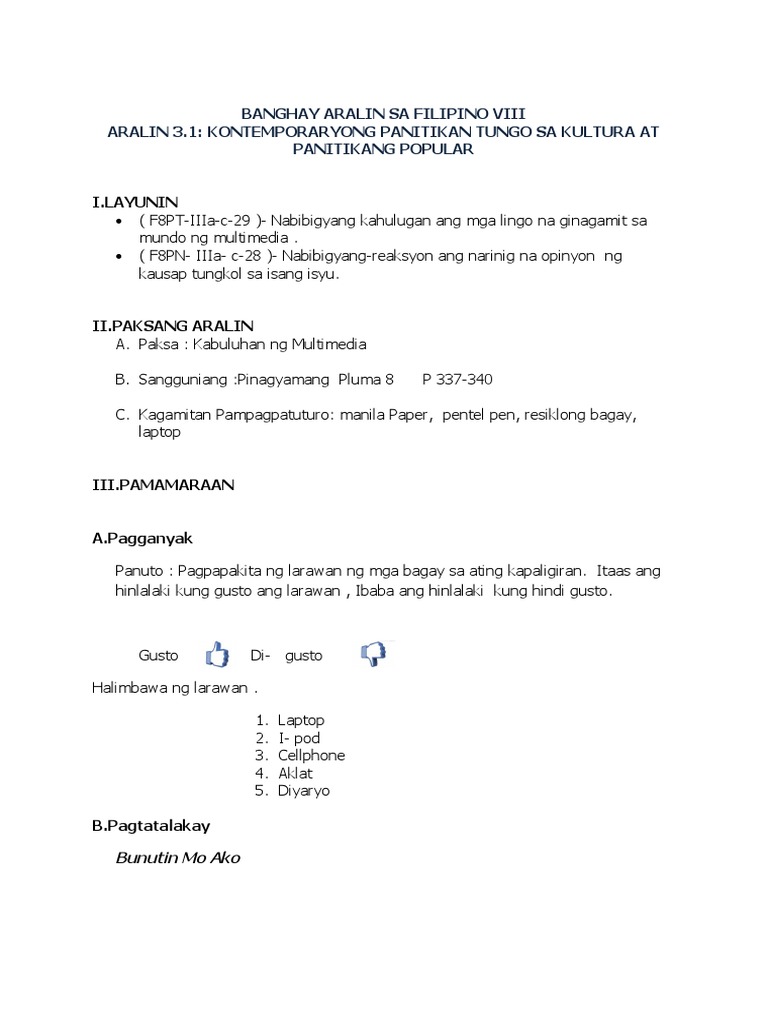 BANGHAY ARALIN SA FILIPINO VIII
ARALIN 3.1: KONTEMPORARYONG PANITIKAN TUNGO SA KULTURA AT PANITIKANG POPULAR

I.LAYUNIN
• ( F8PT-IIIa-c-29 )- Nabibigyang kahulugan ang mga lingo na ginagamit sa mundo ng multimedia .
• ( F8PN- IIIa- c-28 )- Nabibigyang-reaksyon ang narinig na opinyon ng kausap tungkol sa isang isyu.

II.PAKSANG ARALIN
A. Paksa : Kabuluhan ng Multimedia

B. Sangguniang :Pinagyamang Pluma 8 P 337-340

C. Kagamitan Pampagpatuturo: manila Paper, pentel pen, resiklong bagay, laptop

III.PAMAMARAAN

A.Pagganyak

Panuto : Pagpapakita ng larawan ng mga bagay sa ating kapaligiran. Itaas ang hinlalaki kung gusto ang larawan , Ibaba ang hinlalaki kung hindi gusto.

Gusto Di- gusto

Halimbawa ng larawan .

1. Laptop
2. I- pod
3. Cellphone
4. Aklat
5. Diyaryo

B.Pagtatalakay

Bunutin Mo Ako